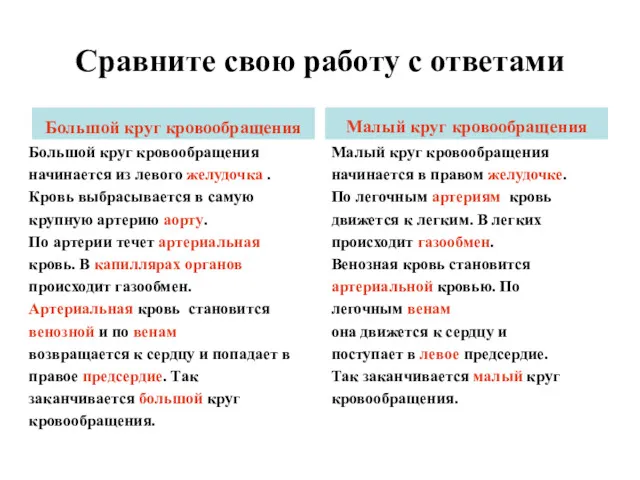 Сравните свою работу с ответами

Большой круг кровообращения

Большой круг кровообращения начинается из левого желудочка . Кровь выбрасывается в самую крупную артерию аорту. По артерии течет артериальная кровь. В капиллярах органов происходит газообмен. Артериальная кровь становится венозной и по венам возвращается к сердцу и попадает в правое предсердие. Так заканчивается большой круг кровообращения.

Малый круг кровообращения

Малый круг кровообращения начинается в правом желудочке. По легочным артериям кровь движется к легким. В легких происходит газообмен. Венозная кровь становится артериальной кровью. По легочным венам она движется к сердцу и поступает в левое предсердие. Так заканчивается малый круг кровообращения.